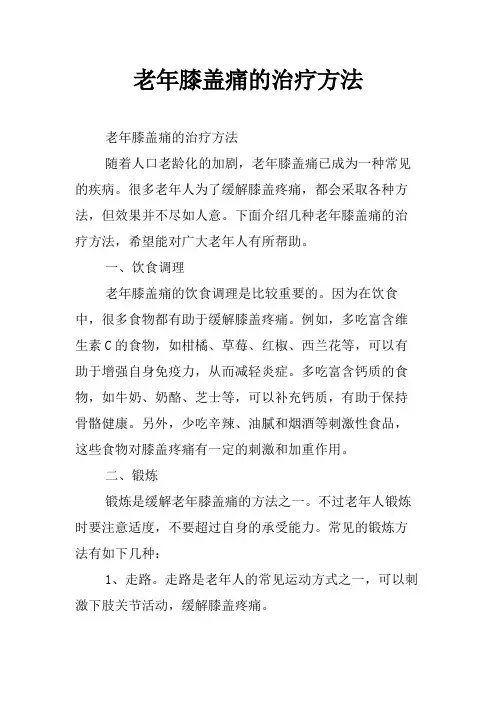 老年膝盖痛的治疗方法

老年膝盖痛的治疗方法

随着人口老龄化的加剧，老年膝盖痛已成为一种常见的疾病。很多老年人为了缓解膝盖疼痛，都会采取各种方法，但效果并不尽如人意。下面介绍几种老年膝盖痛的治疗方法，希望能对广大老年人有所帮助。

一、饮食调理

老年膝盖痛的饮食调理是比较重要的。因为在饮食中，很多食物都有助于缓解膝盖疼痛。例如，多吃富含维生素 C 的食物，如柑橘、草莓、红椒、西兰花等，可以有助于增强自身免疫力，从而减轻炎症。多吃富含钙质的食物，如牛奶、奶酪、芝士等，可以补充钙质，有助于保持骨骼健康。另外，少吃辛辣、油腻和烟酒等刺激性食品，这些食物对膝盖疼痛有一定的刺激和加重作用。

二、锻炼

锻炼是缓解老年膝盖痛的方法之一。不过老年人锻炼时要注意适度，不要超过自身的承受能力。常见的锻炼方法有如下几种：

1、走路。走路是老年人的常见运动方式之一，可以刺激下肢关节活动，缓解膝盖疼痛。